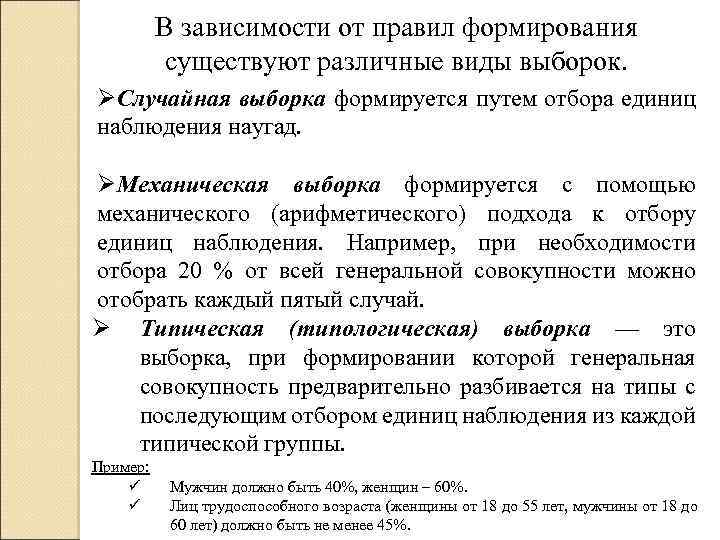 В зависимости от правил формирования существуют различные виды выборок.

➢Случайная выборка формируется путем отбора единиц наблюдения наугад.

➢Механическая выборка формируется с помощью механического (арифметического) подхода к отбору единиц наблюдения. Например, при необходимости отбора 20 % от всей генеральной совокупности можно отобрать каждый пятый случай.

➢ Типическая (типологическая) выборка — это выборка, при формировании которой генеральная совокупность предварительно разбивается на типы с последующим отбором единиц наблюдения из каждой типической группы.

Пример:
✓ Мужчин должно быть 40%, женщин – 60%.
✓ Лиц трудоспособного возраста (женщины от 18 до 55 лет, мужчины от 18 до 60 лет) должно быть не менее 45%.